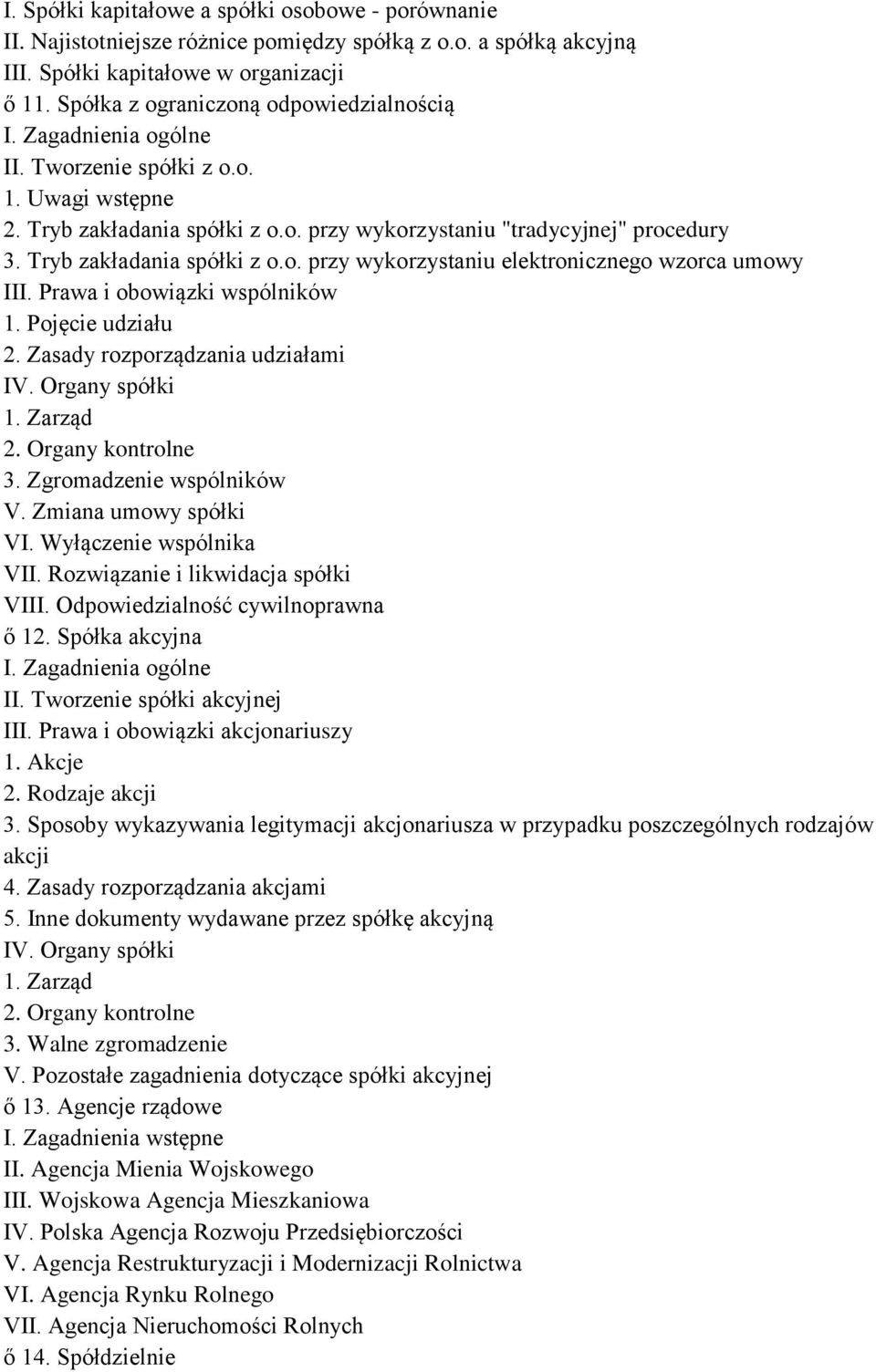 I. Spółki kapitałowe a spółki osobowe - porównanie
II. Najistotniejsze różnice pomiędzy spółką z o.o. a spółką akcyjną
III. Spółki kapitałowe w organizacji
ő 11. Spółka z ograniczoną odpowiedzialnością
I. Zagadnienia ogólne
II. Tworzenie spółki z o.o.
1. Uwagi wstępne
2. Tryb zakładania spółki z o.o. przy wykorzystaniu "tradycyjnej" procedury
3. Tryb zakładania spółki z o.o. przy wykorzystaniu elektronicznego wzorca umowy
III. Prawa i obowiązki wspólników
1. Pojęcie udziału
2. Zasady rozporządzania udziałami
IV. Organy spółki
1. Zarząd
2. Organy kontrolne
3. Zgromadzenie wspólników
V. Zmiana umowy spółki
VI. Wyłączenie wspólnika
VII. Rozwiązanie i likwidacja spółki
VIII. Odpowiedzialność cywilnoprawna
ő 12. Spółka akcyjna
I. Zagadnienia ogólne
II. Tworzenie spółki akcyjnej
III. Prawa i obowiązki akcjonariuszy
1. Akcje
2. Rodzaje akcji
3. Sposoby wykazywania legitymacji akcjonariusza w przypadku poszczególnych rodzajów akcji
4. Zasady rozporządzania akcjami
5. Inne dokumenty wydawane przez spółkę akcyjną
IV. Organy spółki
1. Zarząd
2. Organy kontrolne
3. Walne zgromadzenie
V. Pozostałe zagadnienia dotyczące spółki akcyjnej
ő 13. Agencje rządowe
I. Zagadnienia wstępne
II. Agencja Mienia Wojskowego
III. Wojskowa Agencja Mieszkaniowa
IV. Polska Agencja Rozwoju Przedsiębiorczości
V. Agencja Restrukturyzacji i Modernizacji Rolnictwa
VI. Agencja Rynku Rolnego
VII. Agencja Nieruchomości Rolnych
ő 14. Spółdzielnie